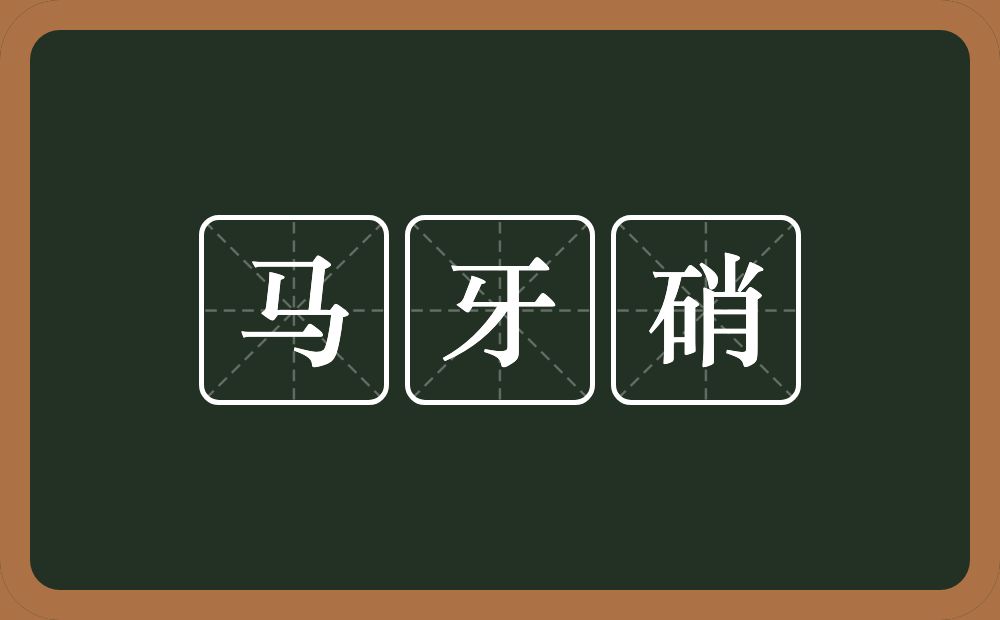 马牙硝